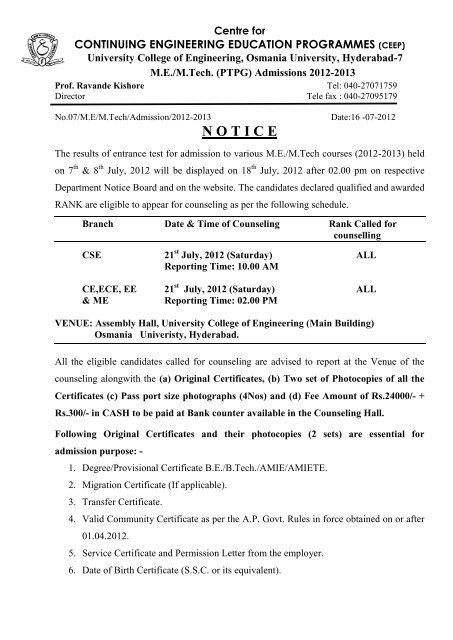 Centre for
CONTINUING ENGINEERING EDUCATION PROGRAMMES (CEEP)
University College of Engineering, Osmania University, Hyderabad-7
M.E./M.Tech. (PTPG) Admissions 2012-2013

Prof. Ravande Kishore
Director

Tel: 040-27071759
Tele fax : 040-27095179

No.07/M.E/M.Tech/Admission/2012-2013

Date:16 -07-2012

NOTICE

The results of entrance test for admission to various M.E./M.Tech courses (2012-2013) held on $7^{th}$ & $8^{th}$ July, 2012 will be displayed on $18^{th}$ July, 2012 after 02.00 pm on respective Department Notice Board and on the website. The candidates declared qualified and awarded RANK are eligible to appear for counseling as per the following schedule.

| Branch | Date & Time of Counseling | Rank Called for counselling |
|---|---|---|
| CSE | $21^{st}$ July, 2012 (Saturday) Reporting Time: 10.00 AM | ALL |
| CE,ECE, EE & ME | $21^{st}$ July, 2012 (Saturday) Reporting Time: 02.00 PM | ALL |

VENUE: Assembly Hall, University College of Engineering (Main Building) Osmania Univeristy, Hyderabad.

All the eligible candidates called for counseling are advised to report at the Venue of the counseling alongwith the (a) Original Certificates, (b) Two set of Photocopies of all the Certificates (c) Pass port size photographs (4Nos) and (d) Fee Amount of Rs.24000/- + Rs.300/- in CASH to be paid at Bank counter available in the Counseling Hall.

Following Original Certificates and their photocopies (2 sets) are essential for admission purpose: -

1. Degree/Provisional Certificate B.E./B.Tech./AMIE/AMIETE.
2. Migration Certificate (If applicable).
3. Transfer Certificate.
4. Valid Community Certificate as per the A.P. Govt. Rules in force obtained on or after 01.04.2012.
5. Service Certificate and Permission Letter from the employer.
6. Date of Birth Certificate (S.S.C. or its equivalent).